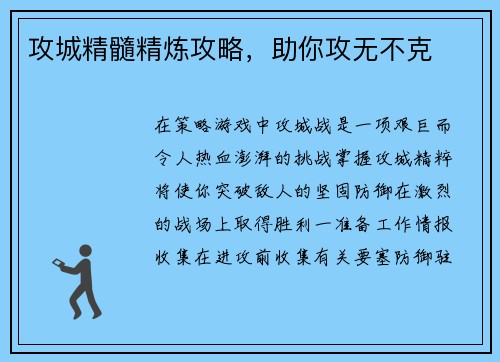 攻城精髓精炼攻略，助你攻无不克

在策略游戏中攻城战是一项艰巨而令人热血澎湃的挑战掌握攻城精粹将使你突破敌人的坚固防御在激烈的战场上取得胜利一准备工作情报收集在进攻前收集有关要塞防御驻